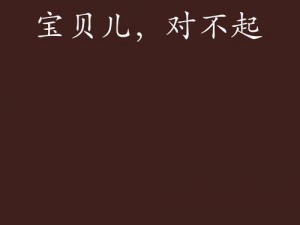 宝贝儿，对不起